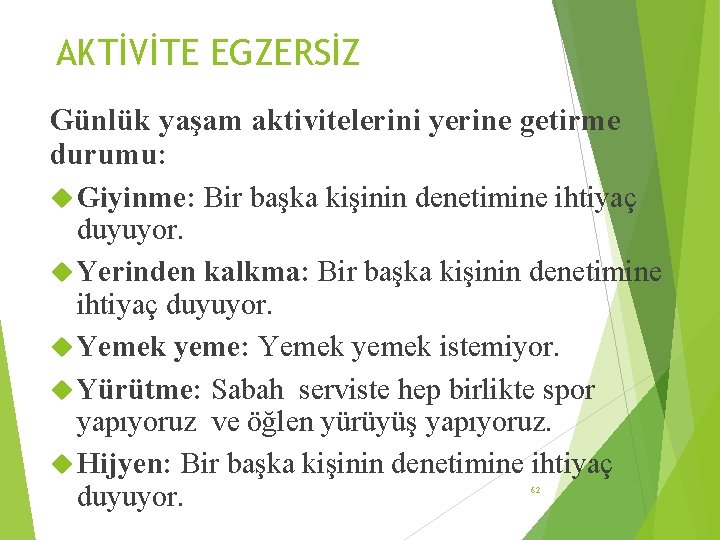 AKTİVİTE EGZERSİZ

Günlük yaşam aktivitelerini yerine getirme durumu:

Giyinme: Bir başka kişinin denetimine ihtiyaç duyuyor.

Yerinden kalkma: Bir başka kişinin denetimine ihtiyaç duyuyor.

Yemek yeme: Yemek yemek istemiyor.

Yürütme: Sabah serviste hep birlikte spor yapıyoruz ve öğlen yürüyüş yapıyoruz.

Hijyen: Bir başka kişinin denetimine ihtiyaç duyuyor.

62